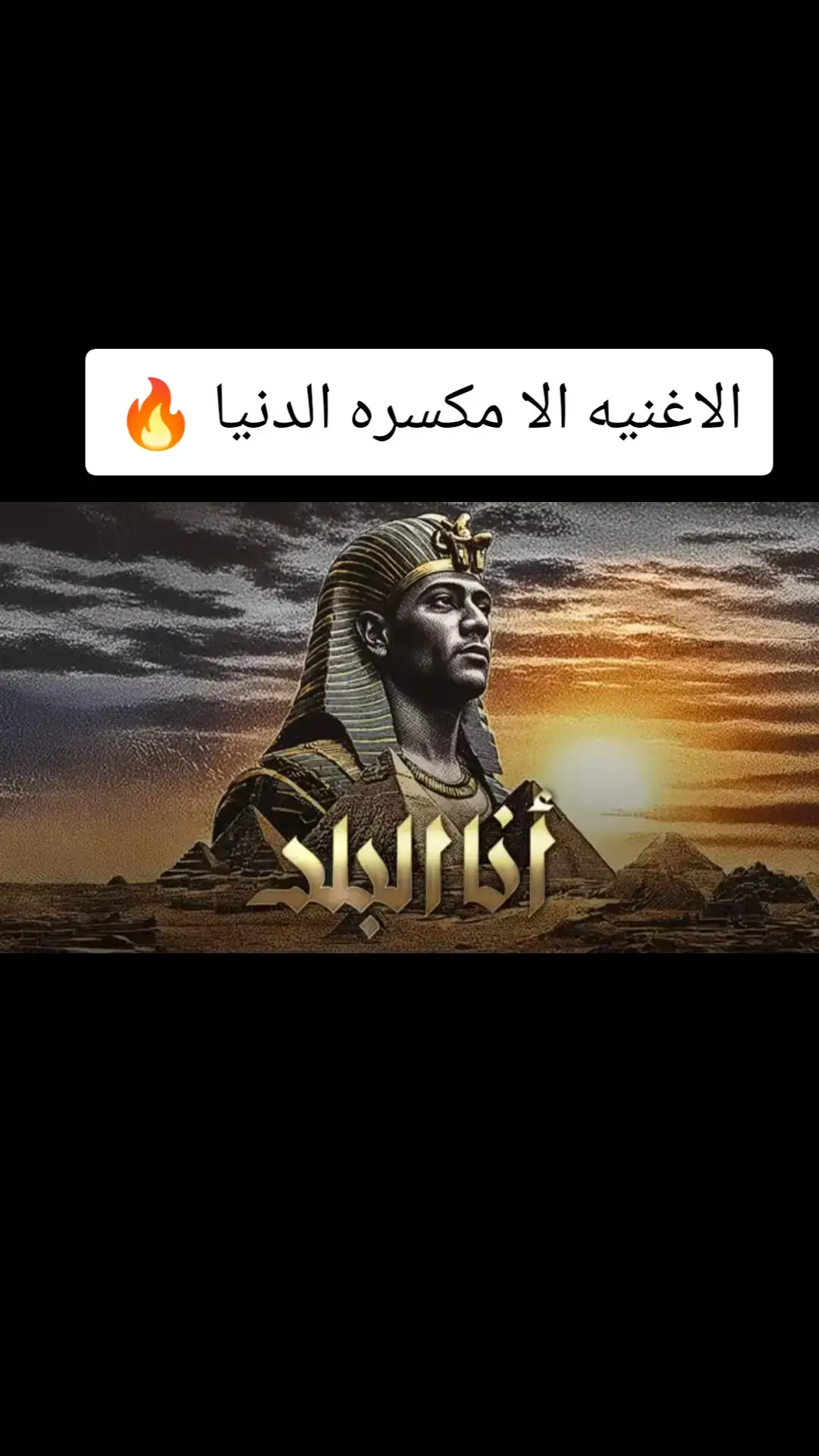 الاغنيه الا مكسره الدنيا 🔥

أنا البلد